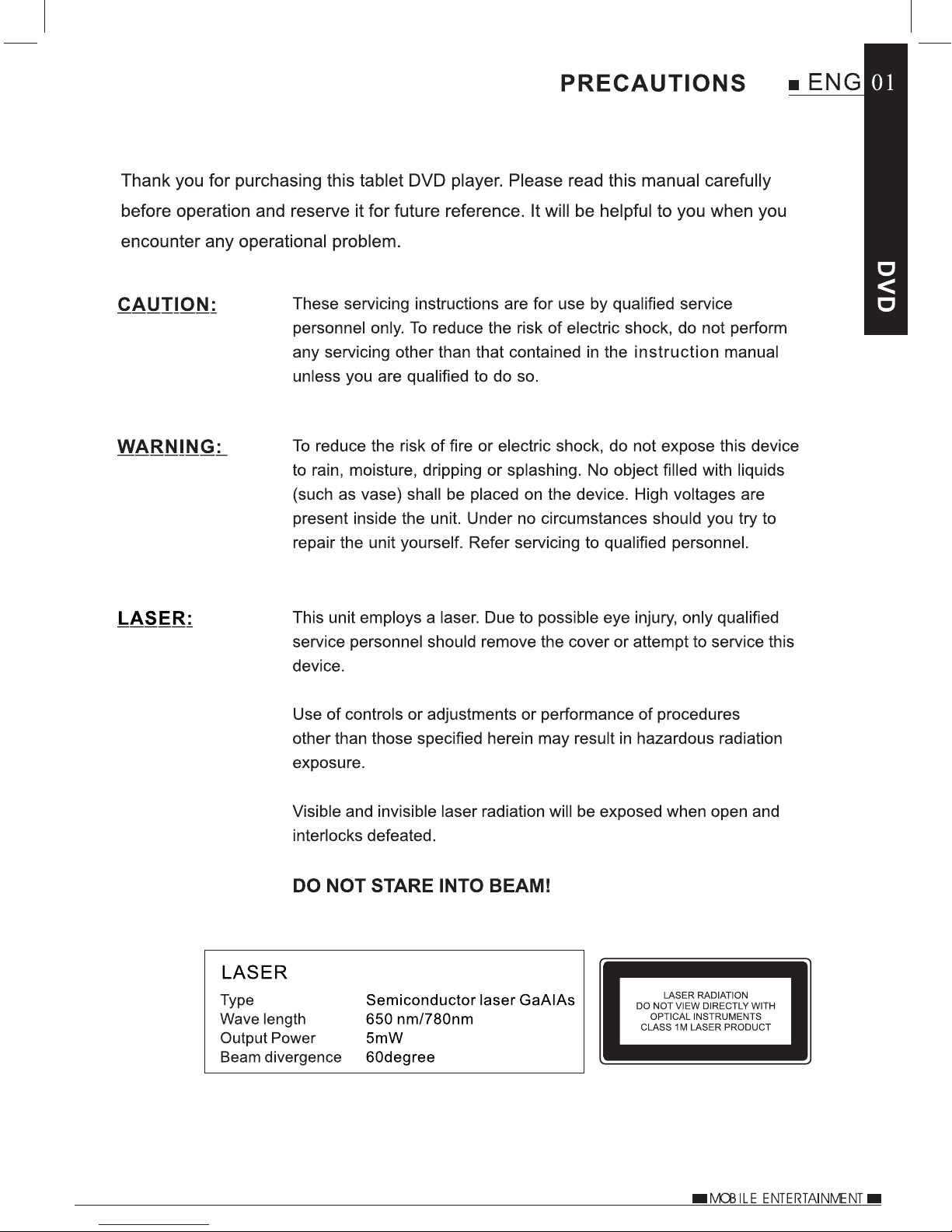 PRECAUTIONS ENG 01

DVD

Thank you for purchasing this tablet DVD player. Please read this manual carefully before operation and reserve it for future reference. It will be helpful to you when you encounter any operational problem.

CAUTION:

These servicing instructions are for use by qualified service personnel only. To reduce the risk of electric shock, do not perform any servicing other than that contained in the instruction manual unless you are qualified to do so.

WARNING:

To reduce the risk of fire or electric shock, do not expose this device to rain, moisture, dripping or splashing. No object filled with liquids (such as vase) shall be placed on the device. High voltages are present inside the unit. Under no circumstances should you try to repair the unit yourself. Refer servicing to qualified personnel.

LASER:

This unit employs a laser. Due to possible eye injury, only qualified service personnel should remove the cover or attempt to service this device.

Use of controls or adjustments or performance of procedures other than those specified herein may result in hazardous radiation exposure.

Visible and invisible laser radiation will be exposed when open and interlocks defeated.

DO NOT STARE INTO BEAM!

LASER

| Type | Semiconductor laser GaAIAs |
|---|---|
| Wave length | 650 nm/780nm |
| Output Power | 5mW |
| Beam divergence | 60degree |

LASER RADIATION
DO NOT VIEW DIRECTLY WITH OPTICAL INSTRUMENTS
CLASS 1M LASER PRODUCT

MOBILE ENTERTAINMENT